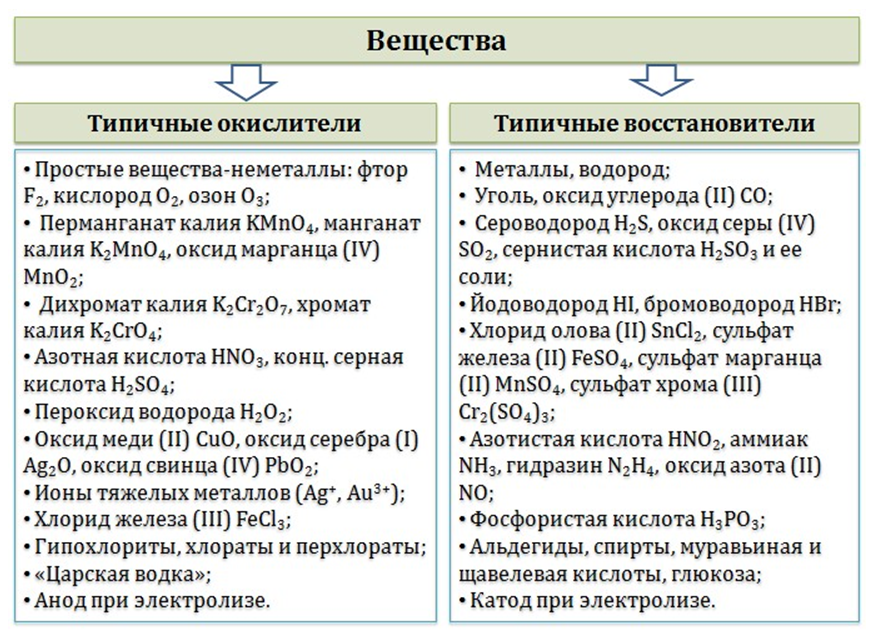 Вещества

Типичные окислители

• Простые вещества-неметаллы: фтор $F_2$, кислород $O_2$, озон $O_3$;
• Перманганат калия $KMnO_4$, манганат калия $K_2MnO_4$, оксид марганца (IV) $MnO_2$;
• Дихромат калия $K_2Cr_2O_7$, хромат калия $K_2CrO_4$;
• Азотная кислота $HNO_3$, конц. серная кислота $H_2SO_4$;
• Пероксид водорода $H_2O_2$;
• Оксид меди (II) $CuO$, оксид серебра (I) $Ag_2O$, оксид свинца (IV) $PbO_2$;
• Ионы тяжелых металлов ($Ag^+$, $Au^{3+}$);
• Хлорид железа (III) $FeCl_3$;
• Гипохлориты, хлораты и перхлораты;
• «Царская водка»;
• Анод при электролизе.

Типичные восстановители

• Металлы, водород;
• Уголь, оксид углерода (II) $CO$;
• Сероводород $H_2S$, оксид серы (IV) $SO_2$, сернистая кислота $H_2SO_3$ и ее соли;
• Йодоводород $HI$, бромоводород $HBr$;
• Хлорид олова (II) $SnCl_2$, сульфат железа (II) $FeSO_4$, сульфат марганца (II) $MnSO_4$, сульфат хрома (III) $Cr_2(SO_4)_3$;
• Азотистая кислота $HNO_2$, аммиак $NH_3$, гидразин $N_2H_4$, оксид азота (II) $NO$;
• Фосфористая кислота $H_3PO_3$;
• Альдегиды, спирты, муравьиная и щавелевая кислоты, глюкоза;
• Катод при электролизе.